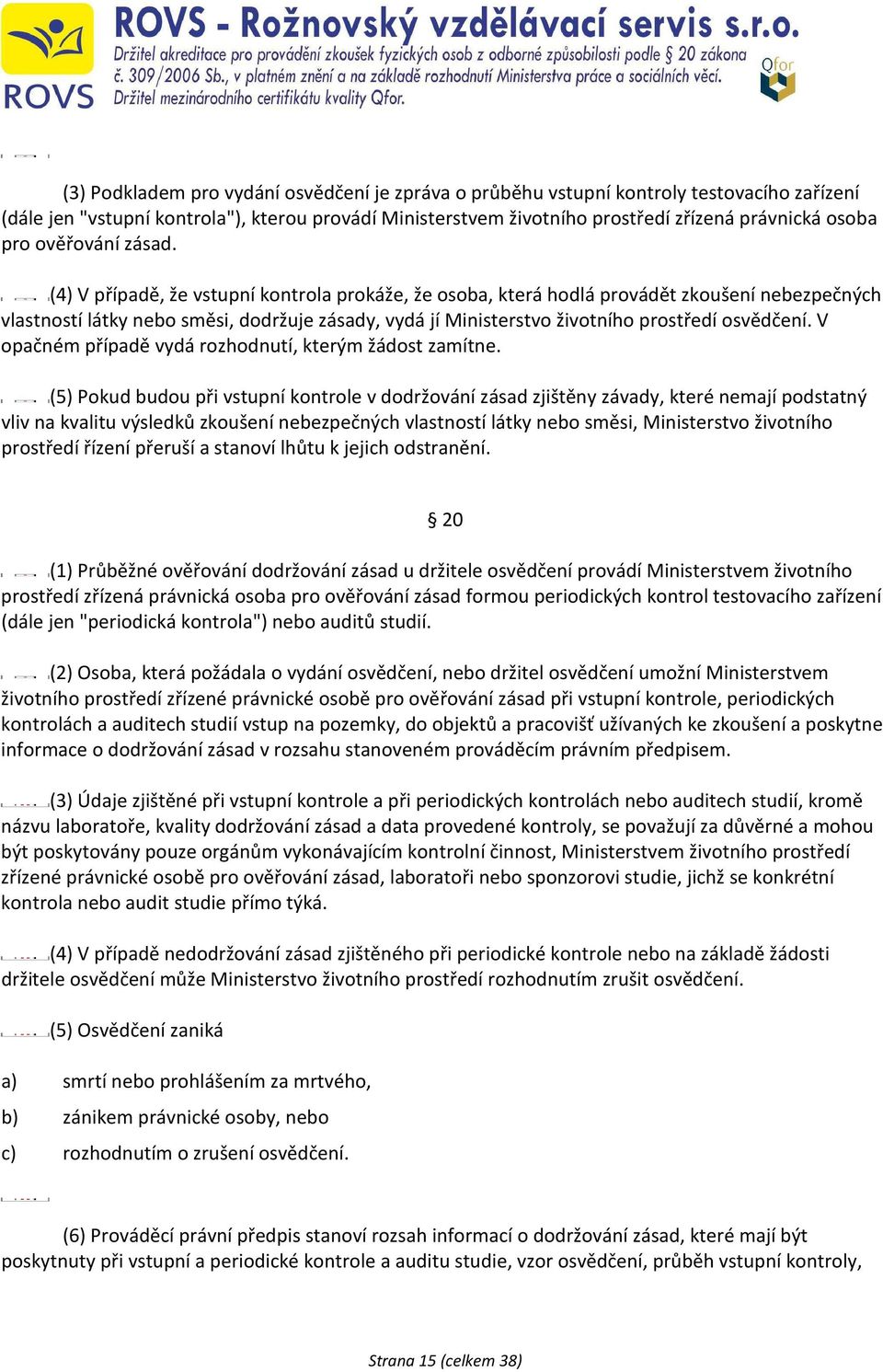 ROVS

ROVS - Rožnovský vzdělávací servis s.r.o.
Držitel akreditace pro provádění zkoušek fyzických osob z odborné způsobilosti podle § 20 zákona č. 309/2006 Sb., v platném znění a na základě rozhodnutí Ministerstva práce a sociálních věcí.
Držitel mezinárodního certifikátu kvality Qfor.

Qfor

(3) Podkladem pro vydání osvědčení je zpráva o průběhu vstupní kontroly testovacího zařízení (dále jen "vstupní kontrola"), kterou provádí Ministerstvem životního prostředí zřízená právnická osoba pro ověřování zásad.

(4) V případě, že vstupní kontrola prokáže, že osoba, která hodlá provádět zkoušení nebezpečných vlastností látky nebo směsi, dodržuje zásady, vydá jí Ministerstvo životního prostředí osvědčení. V opačném případě vydá rozhodnutí, kterým žádost zamítne.

(5) Pokud budou při vstupní kontrole v dodržování zásad zjištěny závady, které nemají podstatný vliv na kvalitu výsledků zkoušení nebezpečných vlastností látky nebo směsi, Ministerstvo životního prostředí řízení přeruší a stanoví lhůtu k jejich odstranění.

§ 20

(1) Průběžné ověřování dodržování zásad u držitele osvědčení provádí Ministerstvem životního prostředí zřízená právnická osoba pro ověřování zásad formou periodických kontrol testovacího zařízení (dále jen "periodická kontrola") nebo auditů studií.

(2) Osoba, která požádala o vydání osvědčení, nebo držitel osvědčení umožní Ministerstvem životního prostředí zřízené právnické osobě pro ověřování zásad při vstupní kontrole, periodických kontrolách a auditech studií vstup na pozemky, do objektů a pracovišť užívaných ke zkoušení a poskytne informace o dodržování zásad v rozsahu stanoveném prováděcím právním předpisem.

(3) Údaje zjištěné při vstupní kontrole a při periodických kontrolách nebo auditech studií, kromě názvu laboratoře, kvality dodržování zásad a data provedené kontroly, se považují za důvěrné a mohou být poskytovány pouze orgánům vykonávajícím kontrolní činnost, Ministerstvem životního prostředí zřízené právnické osobě pro ověřování zásad, laboratoři nebo sponzorovi studie, jichž se konkrétní kontrola nebo audit studie přímo týká.

(4) V případě nedodržování zásad zjištěného při periodické kontrole nebo na základě žádosti držitele osvědčení může Ministerstvo životního prostředí rozhodnutím zrušit osvědčení.

(5) Osvědčení zaniká

a) smrtí nebo prohlášením za mrtvého,

b) zánikem právnické osoby, nebo

c) rozhodnutím o zrušení osvědčení.

(6) Prováděcí právní předpis stanoví rozsah informací o dodržování zásad, které mají být poskytnuty při vstupní a periodické kontrole a auditu studie, vzor osvědčení, průběh vstupní kontroly,

Strana 15 (celkem 38)